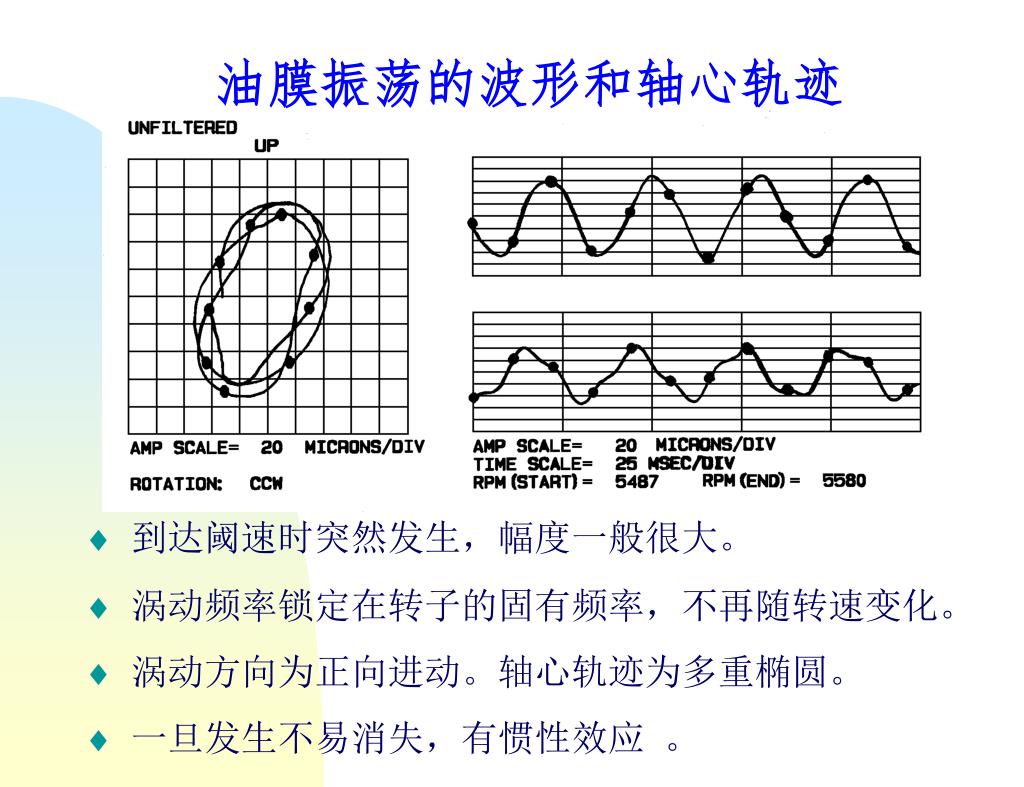 油膜振荡的波形和轴心轨迹

UNFILTERED
UP

AMP SCALE= 20 MICRONS/DIV
ROTATION: CCW

AMP SCALE= 20 MICRONS/DIV
TIME SCALE= 25 MSEC/DIV
RPM (START) = 5487 RPM (END) = 5580

♦ 到达阈速时突然发生，幅度一般很大。

♦ 涡动频率锁定在转子的固有频率，不再随转速变化。

♦ 涡动方向为正向进动。轴心轨迹为多重椭圆。

♦ 一旦发生不易消失，有惯性效应 。